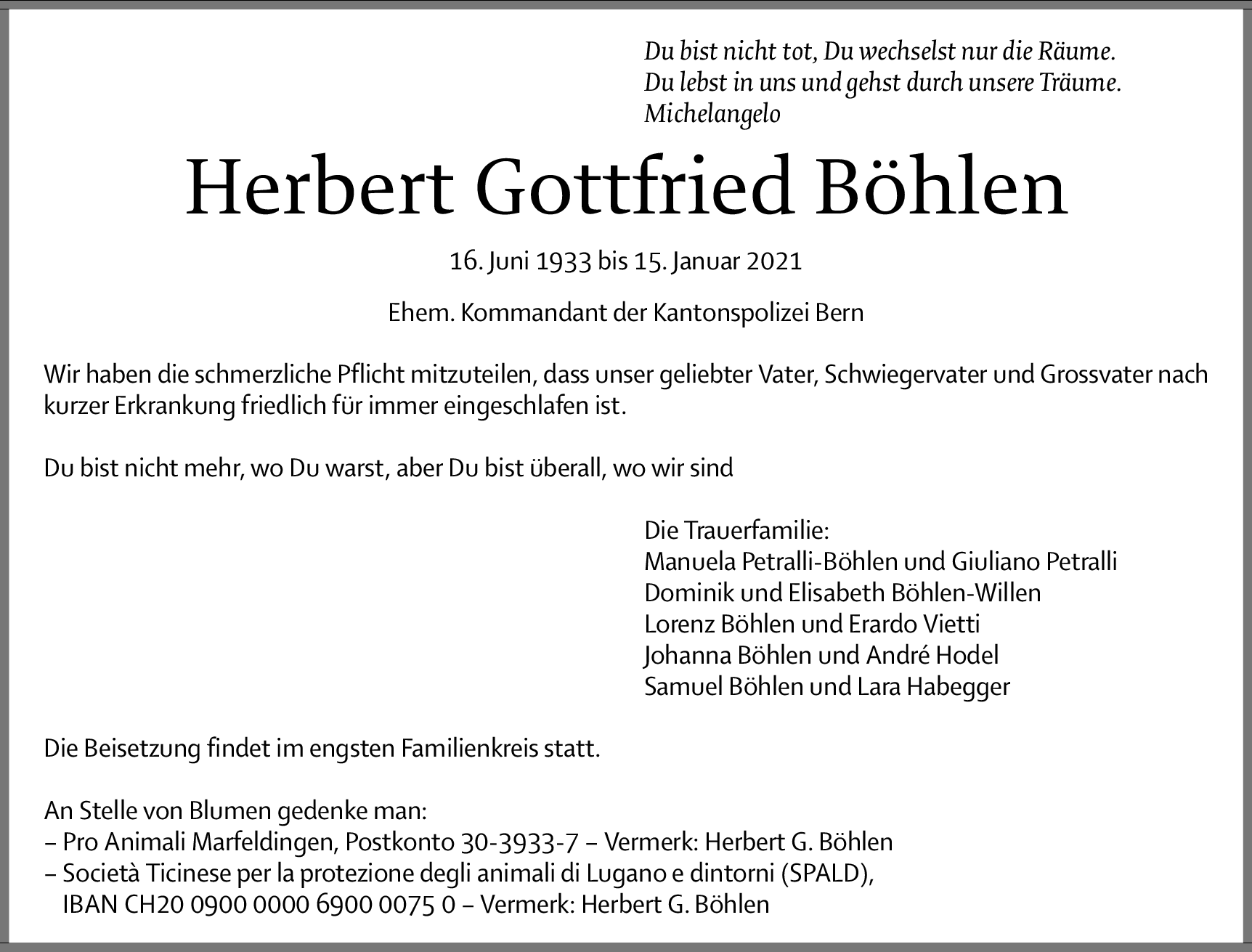 Du bist nicht tot, Du wechselst nur die Räume.
Du lebst in uns und gehst durch unsere Träume.
Michelangelo

Herbert Gottfried Böhlen

16. Juni 1933 bis 15. Januar 2021

Ehem. Kommandant der Kantonspolizei Bern

Wir haben die schmerzliche Pflicht mitzuteilen, dass unser geliebter Vater, Schwiegervater und Grossvater nach kurzer Erkrankung friedlich für immer eingeschlafen ist.

Du bist nicht mehr, wo Du warst, aber Du bist überall, wo wir sind

Die Trauerfamilie:
Manuela Petralli-Böhlen und Giuliano Petralli
Dominik und Elisabeth Böhlen-Willen
Lorenz Böhlen und Erardo Vietti
Johanna Böhlen und André Hodel
Samuel Böhlen und Lara Habegger

Die Beisetzung findet im engsten Familienkreis statt.

An Stelle von Blumen gedenke man:
– Pro Animali Marfeldingen, Postkonto 30-3933-7 – Vermerk: Herbert G. Böhlen
– Società Ticinese per la protezione degli animali di Lugano e dintorni (SPALD), IBAN CH20 0900 0000 6900 0075 0 – Vermerk: Herbert G. Böhlen